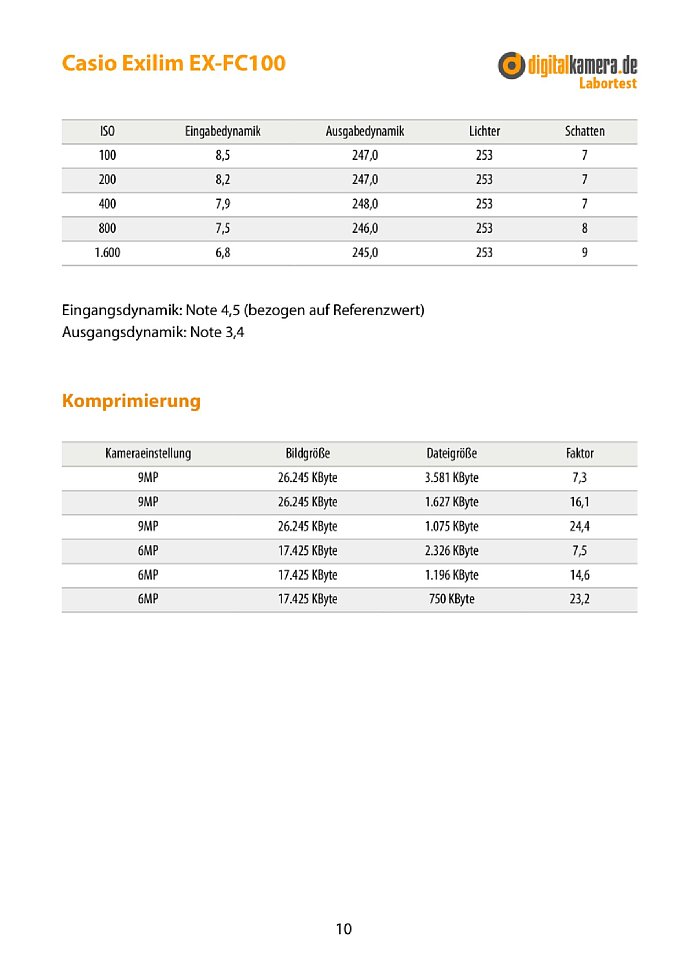 Casio Exilim EX-FC100

digitalkamera.de
Labortest

| ISO | Eingabedynamik | Ausgabedynamik | Lichter | Schatten |
|---|---|---|---|---|
| 100 | 8,5 | 247,0 | 253 | 7 |
| 200 | 8,2 | 247,0 | 253 | 7 |
| 400 | 7,9 | 248,0 | 253 | 7 |
| 800 | 7,5 | 246,0 | 253 | 8 |
| 1.600 | 6,8 | 245,0 | 253 | 9 |

Eingangsdynamik: Note 4,5 (bezogen auf Referenzwert)
Ausgangsdynamik: Note 3,4

Komprimierung

| Kameraeinstellung | Bildgröße | Dateigröße | Faktor |
|---|---|---|---|
| 9MP | 26.245 KByte | 3.581 KByte | 7,3 |
| 9MP | 26.245 KByte | 1.627 KByte | 16,1 |
| 9MP | 26.245 KByte | 1.075 KByte | 24,4 |
| 6MP | 17.425 KByte | 2.326 KByte | 7,5 |
| 6MP | 17.425 KByte | 1.196 KByte | 14,6 |
| 6MP | 17.425 KByte | 750 KByte | 23,2 |

10